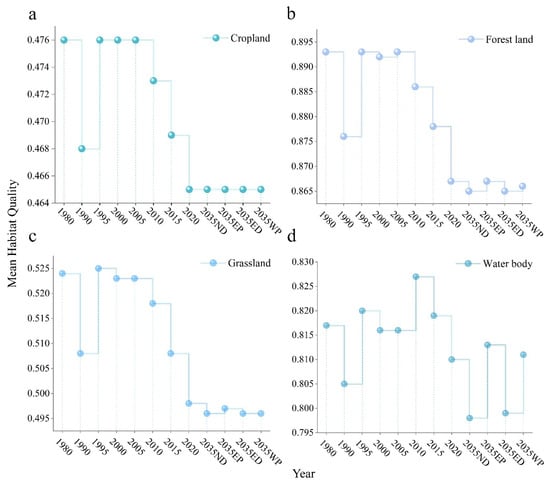 a

Cropland

0.476
0.474
0.472
0.470
0.468
0.466
0.464

1980 1990 1995 2000 2005 2010 2015 2020 2035ND 2035EP 2035ED 2035WP

b

Forest land

0.895
0.890
0.885
0.880
0.875
0.870
0.865

1980 1990 1995 2000 2005 2010 2015 2020 2035ND 2035EP 2035ED 2035WP

Mean Habitat Quality

c

Grassland

0.525
0.520
0.515
0.510
0.505
0.500
0.495

1980 1990 1995 2000 2005 2010 2015 2020 2035ND 2035EP 2035ED 2035WP

d

Water body

0.830
0.825
0.820
0.815
0.810
0.805
0.800
0.795

1980 1990 1995 2000 2005 2010 2015 2020 2035ND 2035EP 2035ED 2035WP

Year